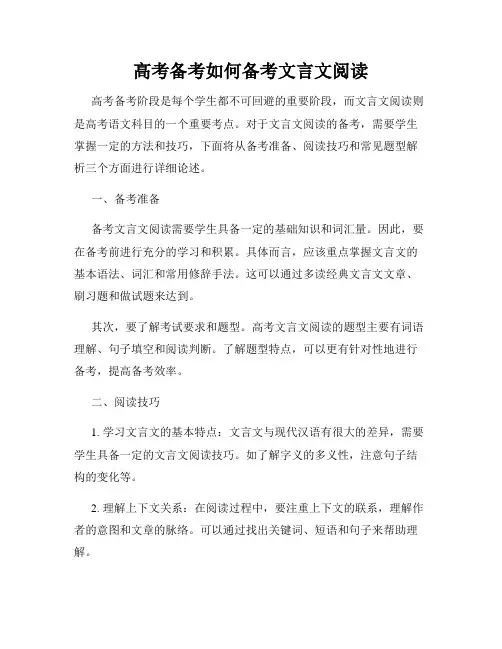 高考备考如何备考文言文阅读

高考备考阶段是每个学生都不可回避的重要阶段，而文言文阅读则是高考语文科目的一个重要考点。对于文言文阅读的备考，需要学生掌握一定的方法和技巧，下面将从备考准备、阅读技巧和常见题型解析三个方面进行详细论述。

一、备考准备

备考文言文阅读需要学生具备一定的基础知识和词汇量。因此，要在备考前进行充分的学习和积累。具体而言，应该重点掌握文言文的基本语法、词汇和常用修辞手法。这可以通过多读经典文言文文章、刷习题和做试题来达到。

其次，要了解考试要求和题型。高考文言文阅读的题型主要有词语理解、句子填空和阅读判断。了解题型特点，可以更有针对性地进行备考，提高备考效率。

二、阅读技巧

1. 学习文言文的基本特点：文言文与现代汉语有很大的差异，需要学生具备一定的文言文阅读技巧。如了解字义的多义性，注意句子结构的变化等。

2. 理解上下文关系：在阅读过程中，要注重上下文的联系，理解作者的意图和文章的脉络。可以通过找出关键词、短语和句子来帮助理解。